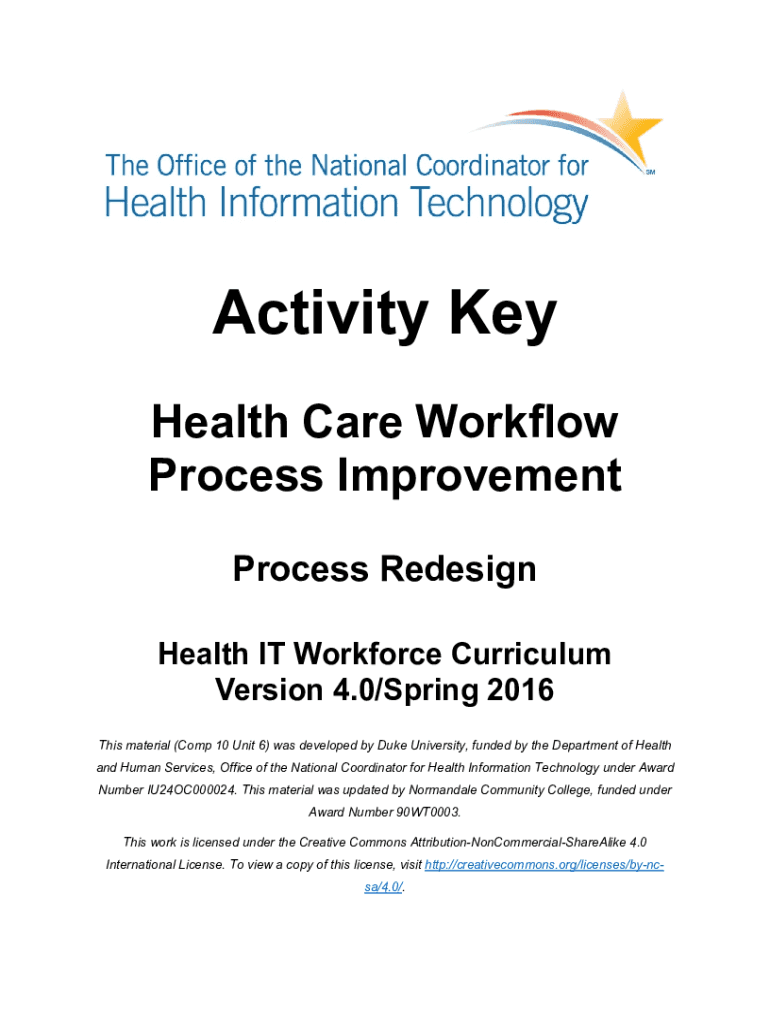 The Office of the National Coordinator for
Health Information Technology
SM

Activity Key

Health Care Workflow Process Improvement

Process Redesign

Health IT Workforce Curriculum
Version 4.0/Spring 2016

This material (Comp 10 Unit 6) was developed by Duke University, funded by the Department of Health and Human Services, Office of the National Coordinator for Health Information Technology under Award Number IU24OC000024. This material was updated by Normandale Community College, funded under Award Number 90WT0003.

This work is licensed under the Creative Commons Attribution-NonCommercial-ShareAlike 4.0 International License. To view a copy of this license, visit http://creativecommons.org/licenses/by-nc-sa/4.0/.